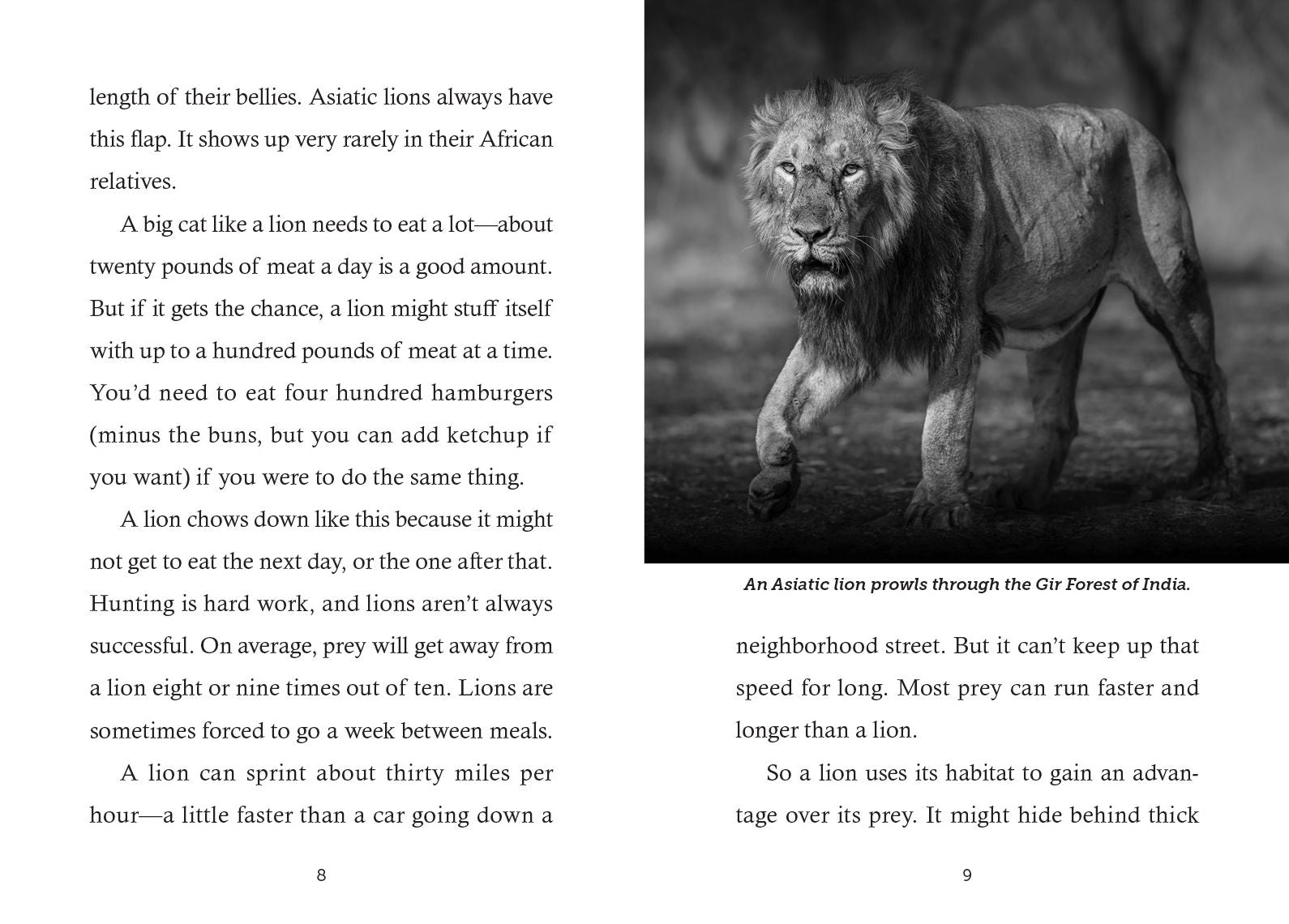 length of their bellies. Asiatic lions always have this flap. It shows up very rarely in their African relatives.

A big cat like a lion needs to eat a lot—about twenty pounds of meat a day is a good amount. But if it gets the chance, a lion might stuff itself with up to a hundred pounds of meat at a time. You'd need to eat four hundred hamburgers (minus the buns, but you can add ketchup if you want) if you were to do the same thing.

A lion chows down like this because it might not get to eat the next day, or the one after that. Hunting is hard work, and lions aren't always successful. On average, prey will get away from a lion eight or nine times out of ten. Lions are sometimes forced to go a week between meals.

A lion can sprint about thirty miles per hour—a little faster than a car going down a

8

An Asiatic lion prowls through the Gir Forest of India.

neighborhood street. But it can't keep up that speed for long. Most prey can run faster and longer than a lion.

So a lion uses its habitat to gain an advantage over its prey. It might hide behind thick

9